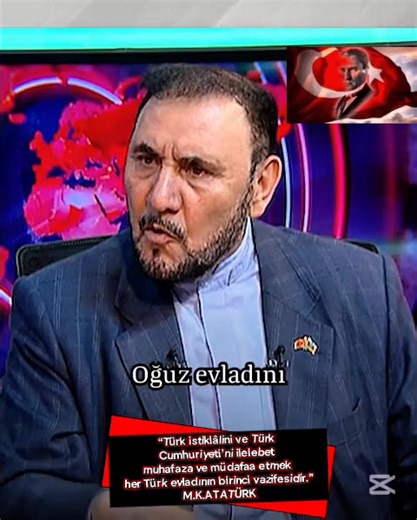 Oğuz evladını

"Türk istiklâlini ve Türk Cumhuriyeti'ni ilelebet muhafaza ve müdafaa etmek her Türk evladının birinci vazifesidir."
M.K.ATATÜRK